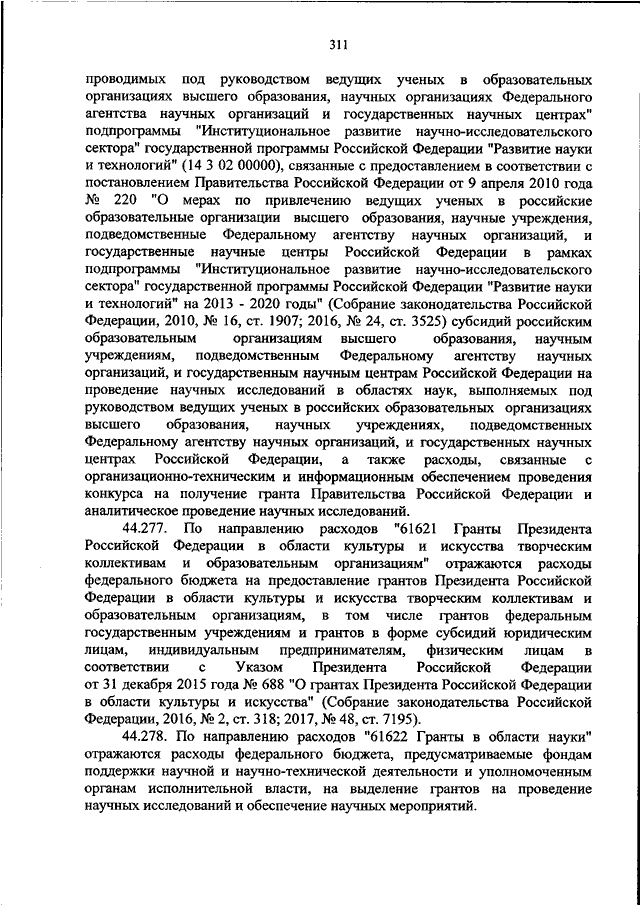 311

проводимых под руководством ведущих ученых в образовательных организациях высшего образования, научных организациях Федерального агентства научных организаций и государственных научных центрах" подпрограммы "Институциональное развитие научно-исследовательского сектора" государственной программы Российской Федерации "Развитие науки и технологий" (14 3 02 00000), связанные с предоставлением в соответствии с постановлением Правительства Российской Федерации от 9 апреля 2010 года № 220 "О мерах по привлечению ведущих ученых в российские образовательные организации высшего образования, научные учреждения, подведомственные Федеральному агентству научных организаций, и государственные научные центры Российской Федерации в рамках подпрограммы "Институциональное развитие научно-исследовательского сектора" государственной программы Российской Федерации "Развитие науки и технологий" на 2013 - 2020 годы" (Собрание законодательства Российской Федерации, 2010, № 16, ст. 1907; 2016, № 24, ст. 3525) субсидий российским образовательным организациям высшего образования, научным учреждениям, подведомственным Федеральному агентству научных организаций, и государственным научным центрам Российской Федерации на проведение научных исследований в областях наук, выполняемых под руководством ведущих ученых в российских образовательных организациях высшего образования, научных учреждениях, подведомственных Федеральному агентству научных организаций, и государственных научных центрах Российской Федерации, а также расходы, связанные с организационно-техническим и информационным обеспечением проведения конкурса на получение гранта Правительства Российской Федерации и аналитическое проведение научных исследований.

44.277. По направлению расходов "61621 Гранты Президента Российской Федерации в области культуры и искусства творческим коллективам и образовательным организациям" отражаются расходы федерального бюджета на предоставление грантов Президента Российской Федерации в области культуры и искусства творческим коллективам и образовательным организациям, в том числе грантов федеральным государственным учреждениям и грантов в форме субсидий юридическим лицам, индивидуальным предпринимателям, физическим лицам в соответствии с Указом Президента Российской Федерации от 31 декабря 2015 года № 688 "О грантах Президента Российской Федерации в области культуры и искусства" (Собрание законодательства Российской Федерации, 2016, № 2, ст. 318; 2017, № 48, ст. 7195).

44.278. По направлению расходов "61622 Гранты в области науки" отражаются расходы федерального бюджета, предусматриваемые фондам поддержки научной и научно-технической деятельности и уполномоченным органам исполнительной власти, на выделение грантов на проведение научных исследований и обеспечение научных мероприятий.